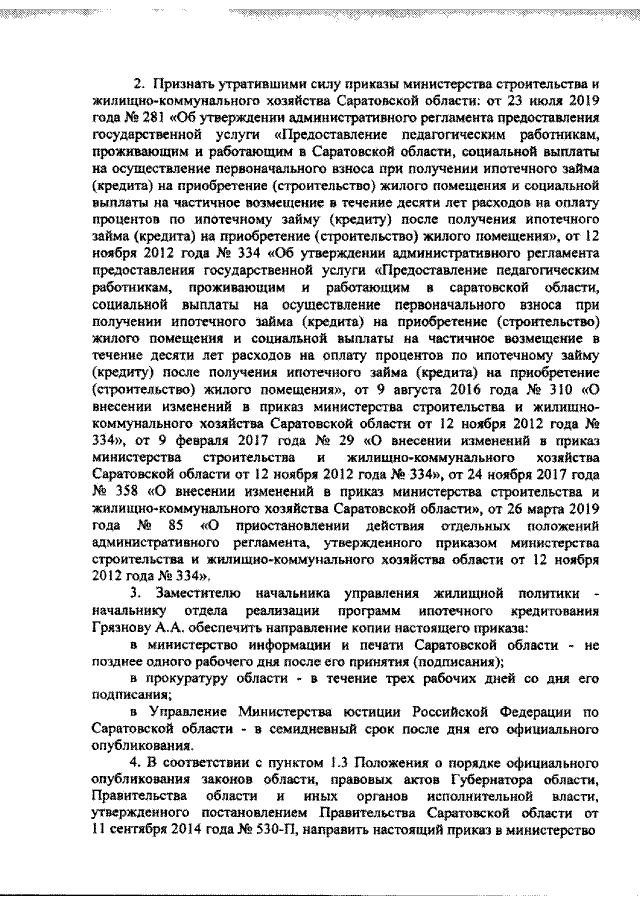 2. Признать утратившими силу приказы министерства строительства и жилищно-коммунального хозяйства Саратовской области: от 23 июля 2019 года № 281 «Об утверждении административного регламента предоставления государственной услуги «Предоставление педагогическим работникам, проживающим и работающим в Саратовской области, социальной выплаты на осуществление первоначального взноса при получении ипотечного займа (кредита) на приобретение (строительство) жилого помещения и социальной выплаты на частичное возмещение в течение десяти лет расходов на оплату процентов по ипотечному займу (кредиту) после получения ипотечного займа (кредита) на приобретение (строительство) жилого помещения», от 12 ноября 2012 года № 334 «Об утверждении административного регламента предоставления государственной услуги «Предоставление педагогическим работникам, проживающим и работающим в саратовской области, социальной выплаты на осуществление первоначального взноса при получении ипотечного займа (кредита) на приобретение (строительство) жилого помещения и социальной выплаты на частичное возмещение в течение десяти лет расходов на оплату процентов по ипотечному займу (кредиту) после получения ипотечного займа (кредита) на приобретение (строительство) жилого помещения», от 9 августа 2016 года № 310 «О внесении изменений в приказ министерства строительства и жилищно-коммунального хозяйства Саратовской области от 12 ноября 2012 года № 334», от 9 февраля 2017 года № 29 «О внесении изменений в приказ министерства строительства и жилищно-коммунального хозяйства Саратовской области от 12 ноября 2012 года № 334», от 24 ноября 2017 года № 358 «О внесении изменений в приказ министерства строительства и жилищно-коммунального хозяйства Саратовской области», от 26 марта 2019 года № 85 «О приостановлении действия отдельных положений административного регламента, утвержденного приказом министерства строительства и жилищно-коммунального хозяйства области от 12 ноября 2012 года № 334».

3. Заместителю начальника управления жилищной политики - начальнику отдела реализации программ ипотечного кредитования Грязнову А.А. обеспечить направление копии настоящего приказа:

в министерство информации и печати Саратовской области - не позднее одного рабочего дня после его принятия (подписания);

в прокуратуру области - в течение трех рабочих дней со дня его подписания;

в Управление Министерства юстиции Российской Федерации по Саратовской области - в семидневный срок после дня его официального опубликования.

4. В соответствии с пунктом 1.3 Положения о порядке официального опубликования законов области, правовых актов Губернатора области, Правительства области и иных органов исполнительной власти, утвержденного постановлением Правительства Саратовской области от 11 сентября 2014 года № 530-П, направить настоящий приказ в министерство